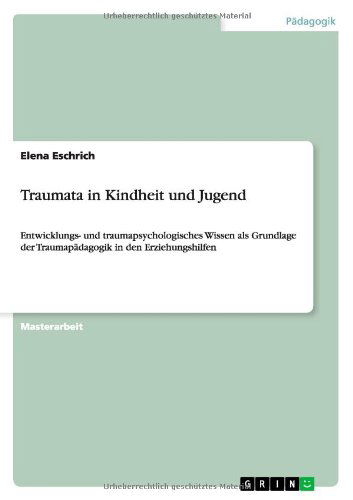 Urheberrechtlich geschütztes Material

Pädagogik

Elena Eschrich

Traumata in Kindheit und Jugend

Entwicklungs- und traumapsychologisches Wissen als Grundlage der Traumapädagogik in den Erziehungshilfen

Masterarbeit

Urheberrechtlich geschütztes Material

GRIN